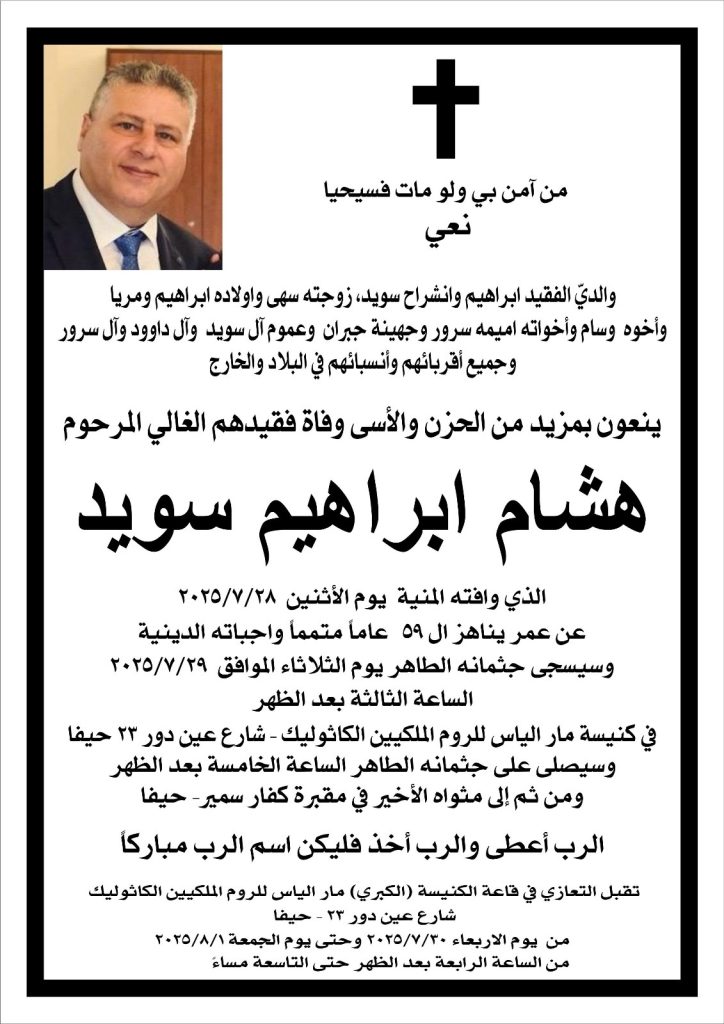 من آمن بي ولو مات فسيحيا
نعي

والديّ الفقيد ابراهيم وانشراح سويد، زوجته سهى واولاده ابراهيم ومريا
وأخوه وسام وأخواته اميمه سرور وجهينة جبران وعموم آل سويد وآل داوود وآل سرور
وجميع أقربائهم وأنسبائهم في البلاد والخارج

ينعون بمزيد من الحزن والأسى وفاة فقيدهم الغالي المرحوم

هشام ابراهيم سويد

الذي وافته المنية يوم الأثنين ٢٠٢٥/٧/٢٨
عن عمر يناهز ال ٥٩ عاماً متمماً واجباته الدينية
وسيسجى جثمانه الطاهر يوم الثلاثاء الموافق ٢٠٢٥/٧/٢٩
الساعة الثالثة بعد الظهر
في كنيسة مار الياس للروم الملكيين الكاثوليك - شارع عين دور ٢٣ حيفا
وسيصلى على جثمانه الطاهر الساعة الخامسة بعد الظهر
ومن ثم إلى مثواه الأخير في مقبرة كفار سمير- حيفا

الرب أعطى والرب أخذ فليكن اسم الرب مباركاً

تقبل التعازي في قاعة الكنيسة (الكبري) مار الياس للروم الملكيين الكاثوليك
شارع عين دور ٢٣ - حيفا
من يوم الاربعاء ٢٠٢٥/٧/٣٠ وحتى يوم الجمعة ٢٠٢٥/٨/١
من الساعة الرابعة بعد الظهر حتى التاسعة مساءً